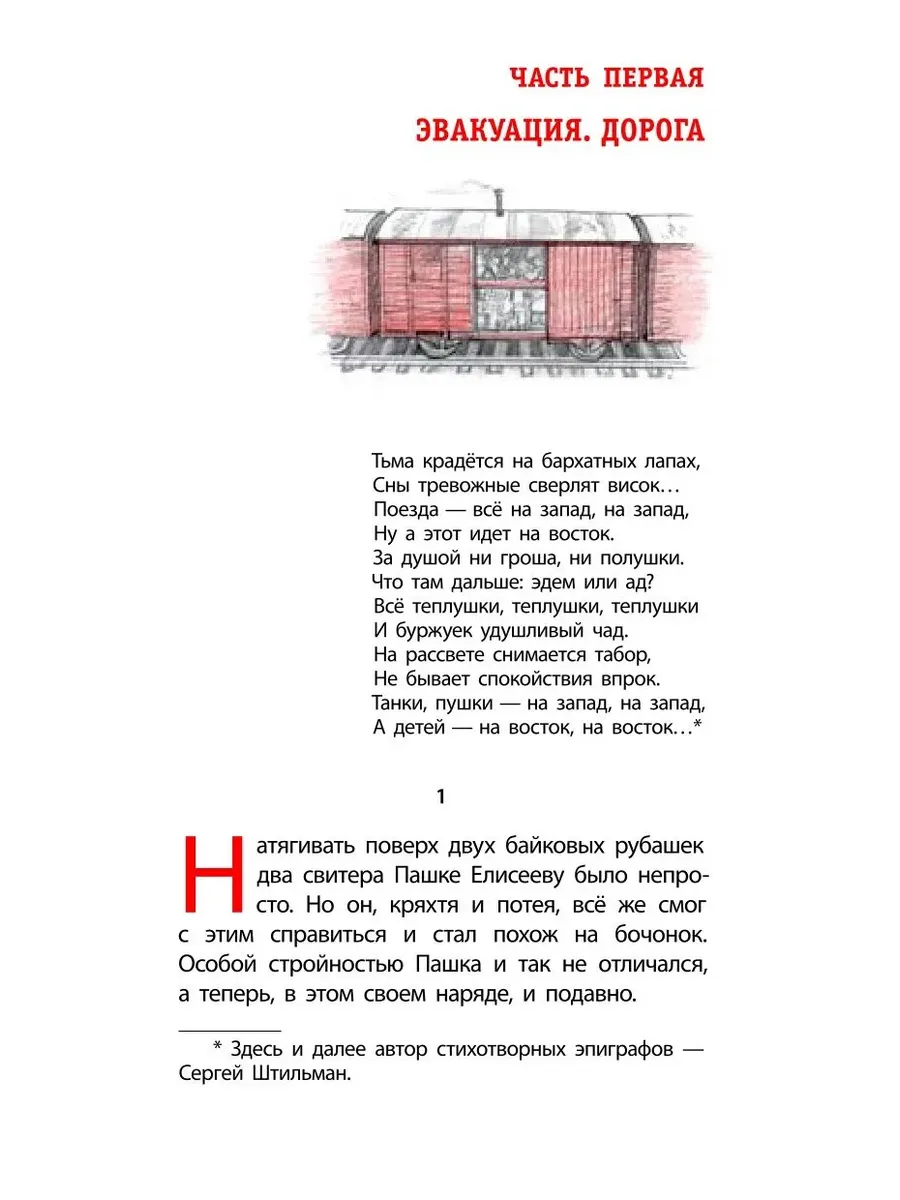 ЧАСТЬ ПЕРВАЯ

ЭВАКУАЦИЯ. ДОРОГА

Тьма крадётся на бархатных лапах,
Сны тревожные сверлят висок…
Поезда — всё на запад, на запад,
Ну а этот идет на восток.
За душой ни гроша, ни полушки.
Что там дальше: эдем или ад?
Всё теплушки, теплушки, теплушки
И буржуек удушливый чад.
На рассвете снимается табор,
Не бывает спокойствия впрок.
Танки, пушки — на запад, на запад,
А детей — на восток, на восток…*

1

Натягивать поверх двух байковых рубашек два свитера Пашке Елисееву было непросто. Но он, кряхтя и потея, всё же смог с этим справиться и стал похож на бочонок. Особой стройностью Пашка и так не отличался, а теперь, в этом своем наряде, и подавно.

* Здесь и далее автор стихотворных эпиграфов — Сергей Штильман.